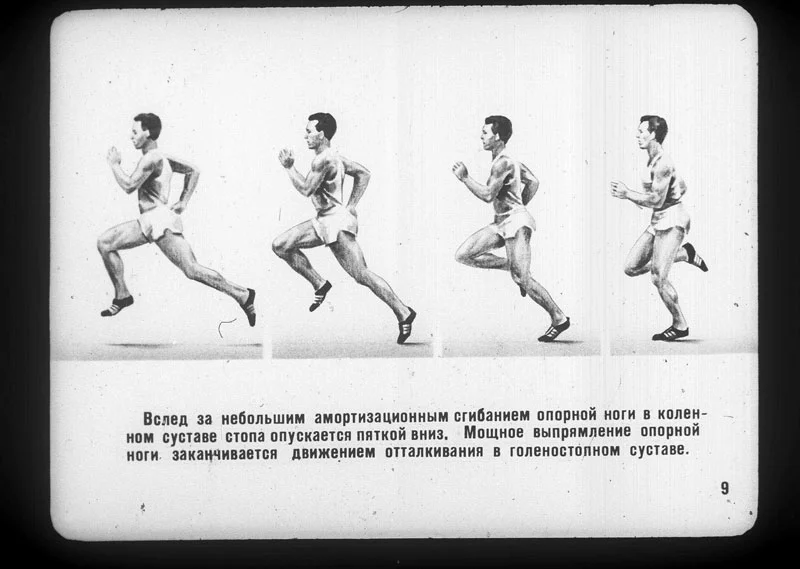 Вслед за небольшим амортизационным сгибанием опорной ноги в коленном суставе стопа опускается пяткой вниз. Мощное выпрямление опорной ноги заканчивается движением отталкивания в голеностопном суставе.

9